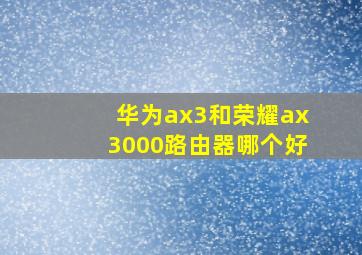 华为ax3和荣耀ax3000路由器哪个好